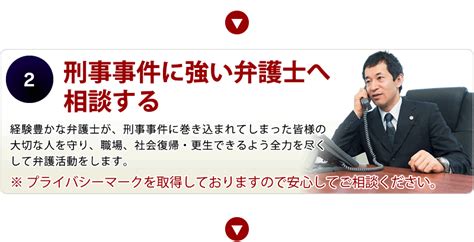 2

刑事事件に強い弁護士へ相談する

経験豊かな弁護士が、刑事事件に巻き込まれてしまった皆様の大切な人を守り、職場、社会復帰・更生できるよう全力を尽くして弁護活動をします。

※ プライバシーマークを取得しておりますので安心してご相談ください。